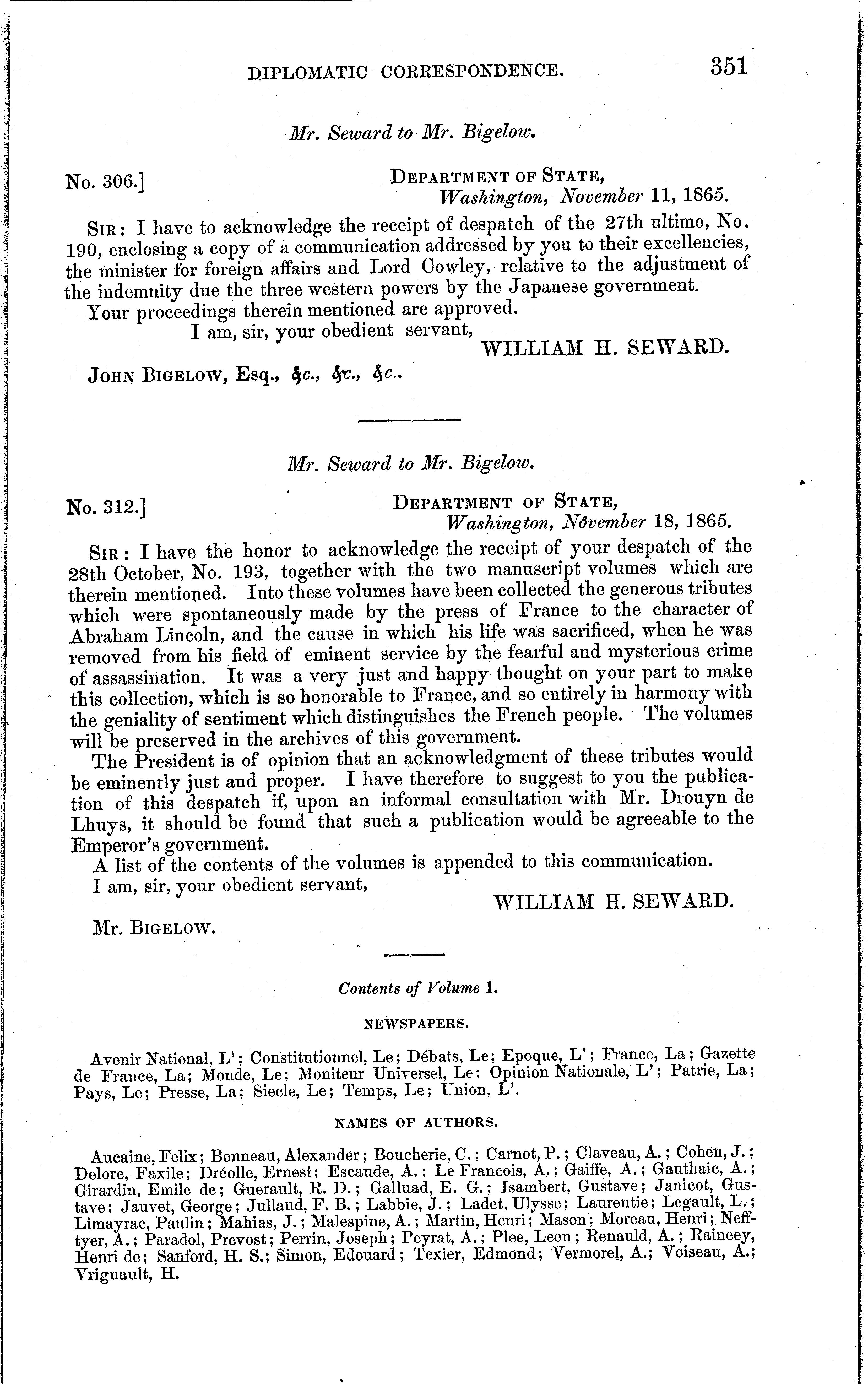 DIPLOMATIC CORRESPONDENCE. 351

Mr. Seward to Mr. Bigelow.

No. 306.] DEPARTMENT OF STATE, Washington, November 11, 1865.

SIR: I have to acknowledge the receipt of despatch of the 27th ultimo, No. 190, enclosing a copy of a communication addressed by you to their excellencies, the minister for foreign affairs and Lord Cowley, relative to the adjustment of the indemnity due the three western powers by the Japanese government.

Your proceedings therein mentioned are approved.

I am, sir, your obedient servant,

WILLIAM H. SEWARD.

JOHN BIGELOW, Esq., &c., &c., &c..

Mr. Seward to Mr. Bigelow.

No. 312.] DEPARTMENT OF STATE, Washington, November 18, 1865.

SIR: I have the honor to acknowledge the receipt of your despatch of the 28th October, No. 193, together with the two manuscript volumes which are therein mentioned. Into these volumes have been collected the generous tributes which were spontaneously made by the press of France to the character of Abraham Lincoln, and the cause in which his life was sacrificed, when he was removed from his field of eminent service by the fearful and mysterious crime of assassination. It was a very just and happy thought on your part to make this collection, which is so honorable to France, and so entirely in harmony with the geniality of sentiment which distinguishes the French people. The volumes will be preserved in the archives of this government.

The President is of opinion that an acknowledgment of these tributes would be eminently just and proper. I have therefore to suggest to you the publication of this despatch if, upon an informal consultation with Mr. Drouyn de Lhuys, it should be found that such a publication would be agreeable to the Emperor's government.

A list of the contents of the volumes is appended to this communication.

I am, sir, your obedient servant,

WILLIAM H. SEWARD.

Mr. BIGELOW.

Contents of Volume 1.

NEWSPAPERS.

Avenir National, L'; Constitutionnel, Le; Débats, Le; Epoque, L'; France, La; Gazette de France, La; Monde, Le; Moniteur Universel, Le; Opinion Nationale, L'; Patrie, La; Pays, Le; Presse, La; Siecle, Le; Temps, Le; Union, L'.

NAMES OF AUTHORS.

Aucaine, Felix; Bonneau, Alexander; Boucherie, C.; Carnot, P.; Claveau, A.; Cohen, J.; Delore, Faxile; Dréolle, Ernest; Escaude, A.; Le Francois, A.; Gaiffe, A.; Gauthaic, A.; Girardin, Emile de; Guerault, R. D.; Galluad, E. G.; Isambert, Gustave; Janicot, Gustave; Jauvet, George; Julland, F. B.; Labbie, J.; Ladet, Ulysse; Laurentie; Legault, L.; Limayrac, Paulin; Mahias, J.; Malespine, A.; Martin, Henri; Mason; Moreau, Henri; Nefftyer, A.; Paradol, Prevost; Perrin, Joseph; Peyrat, A.; Plee, Leon; Renauld, A.; Raineey, Henri de; Sanford, H. S.; Simon, Edouard; Texier, Edmond; Vermorel, A.; Voiseau, A.; Vrignault, H.